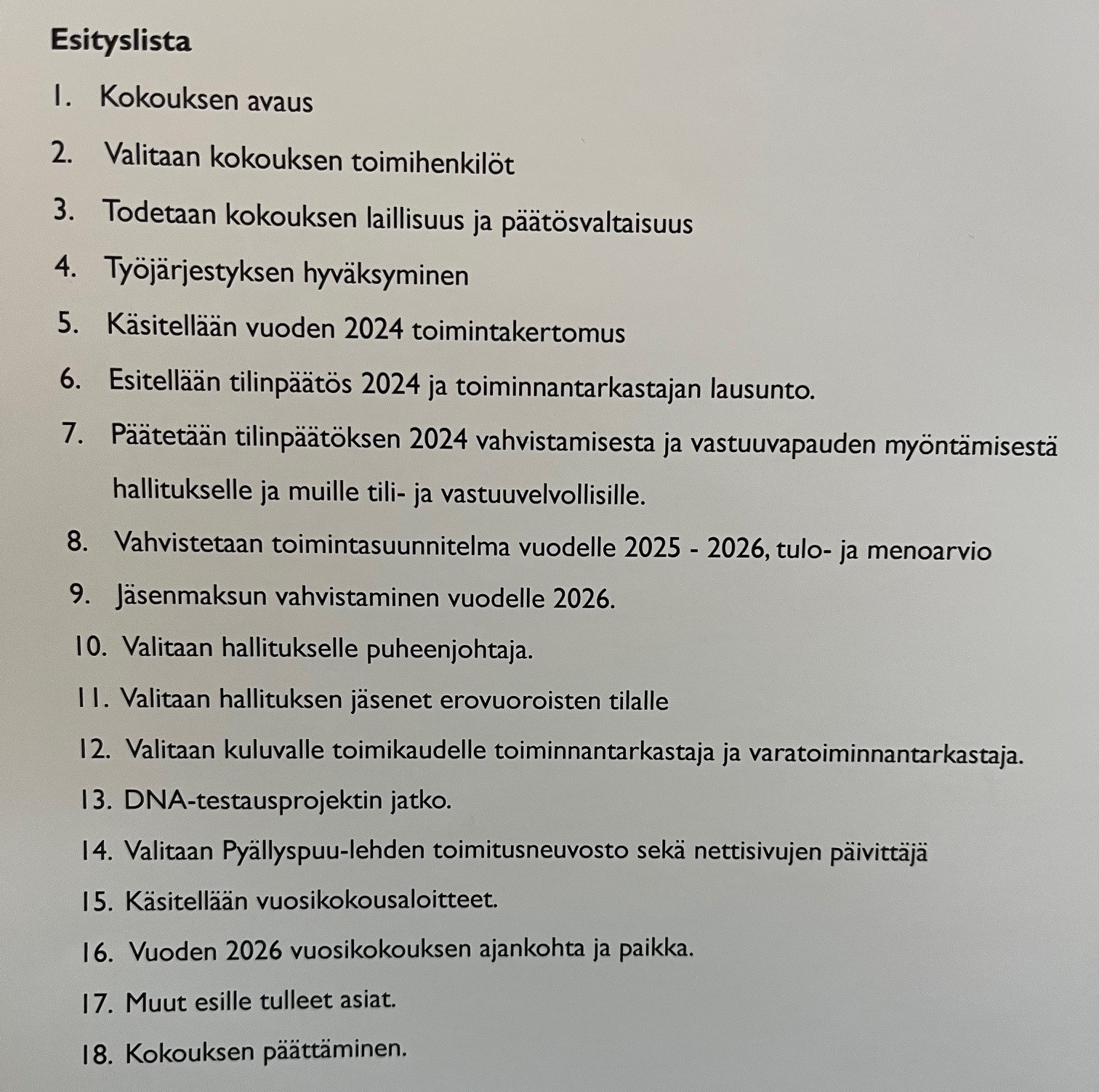 Esityslista

1. Kokouksen avaus

2. Valitaan kokouksen toimihenkilöt

3. Todetaan kokouksen laillisuus ja päätösvaltaisuus

4. Työjärjestyksen hyväksyminen

5. Käsitellään vuoden 2024 toimintakertomus

6. Esitellään tilinpäätös 2024 ja toiminnantarkastajan lausunto.

7. Päätetään tilinpäätöksen 2024 vahvistamisesta ja vastuuvapauden myöntämisestä hallitukselle ja muille tili- ja vastuuvelvollisille.

8. Vahvistetaan toimintasuunnitelma vuodelle 2025 - 2026, tulo- ja menoarvio

9. Jäsenmaksun vahvistaminen vuodelle 2026.

10. Valitaan hallitukselle puheenjohtaja.

11. Valitaan hallituksen jäsenet erovuoroisten tilalle

12. Valitaan kuluvalle toimikaudelle toiminnantarkastaja ja varatoiminnantarkastaja.

13. DNA-testausprojektin jatko.

14. Valitaan Pyällyspuu-lehden toimitusneuvosto sekä nettisivujen päivittäjä

15. Käsitellään vuosikokousaloitteet.

16. Vuoden 2026 vuosikokouksen ajankohta ja paikka.

17. Muut esille tulleet asiat.

18. Kokouksen päättäminen.